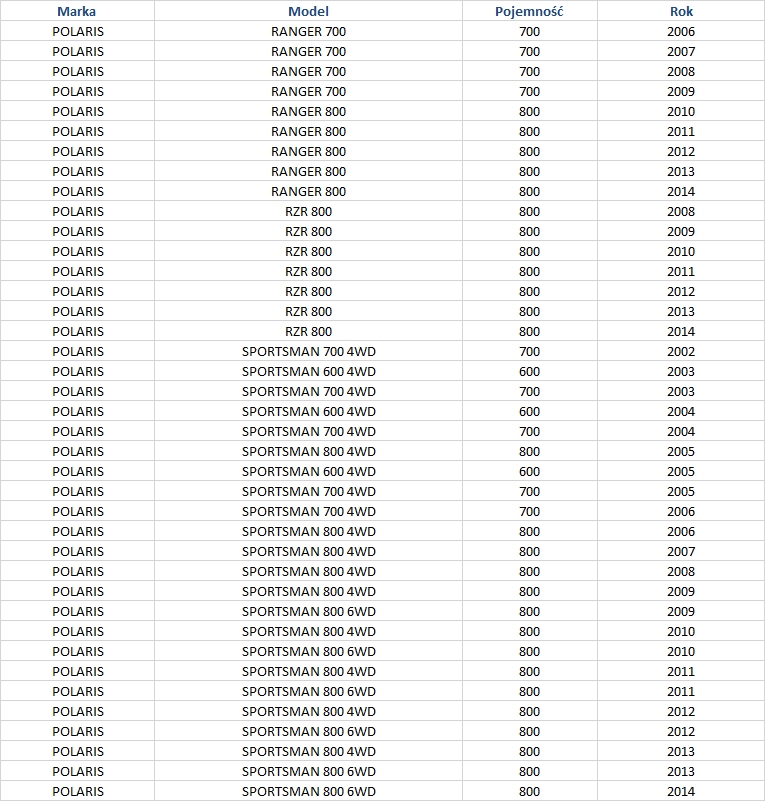 | Marka | Model | Pojemność | Rok |
|---|---|---|---|
| POLARIS | RANGER 700 | 700 | 2006 |
| POLARIS | RANGER 700 | 700 | 2007 |
| POLARIS | RANGER 700 | 700 | 2008 |
| POLARIS | RANGER 700 | 700 | 2009 |
| POLARIS | RANGER 800 | 800 | 2010 |
| POLARIS | RANGER 800 | 800 | 2011 |
| POLARIS | RANGER 800 | 800 | 2012 |
| POLARIS | RANGER 800 | 800 | 2013 |
| POLARIS | RANGER 800 | 800 | 2014 |
| POLARIS | RZR 800 | 800 | 2008 |
| POLARIS | RZR 800 | 800 | 2009 |
| POLARIS | RZR 800 | 800 | 2010 |
| POLARIS | RZR 800 | 800 | 2011 |
| POLARIS | RZR 800 | 800 | 2012 |
| POLARIS | RZR 800 | 800 | 2013 |
| POLARIS | RZR 800 | 800 | 2014 |
| POLARIS | SPORTSMAN 700 4WD | 700 | 2002 |
| POLARIS | SPORTSMAN 600 4WD | 600 | 2003 |
| POLARIS | SPORTSMAN 700 4WD | 700 | 2003 |
| POLARIS | SPORTSMAN 600 4WD | 600 | 2004 |
| POLARIS | SPORTSMAN 700 4WD | 700 | 2004 |
| POLARIS | SPORTSMAN 800 4WD | 800 | 2005 |
| POLARIS | SPORTSMAN 600 4WD | 600 | 2005 |
| POLARIS | SPORTSMAN 700 4WD | 700 | 2005 |
| POLARIS | SPORTSMAN 700 4WD | 700 | 2006 |
| POLARIS | SPORTSMAN 800 4WD | 800 | 2006 |
| POLARIS | SPORTSMAN 800 4WD | 800 | 2007 |
| POLARIS | SPORTSMAN 800 4WD | 800 | 2008 |
| POLARIS | SPORTSMAN 800 4WD | 800 | 2009 |
| POLARIS | SPORTSMAN 800 6WD | 800 | 2009 |
| POLARIS | SPORTSMAN 800 4WD | 800 | 2010 |
| POLARIS | SPORTSMAN 800 6WD | 800 | 2010 |
| POLARIS | SPORTSMAN 800 4WD | 800 | 2011 |
| POLARIS | SPORTSMAN 800 6WD | 800 | 2011 |
| POLARIS | SPORTSMAN 800 4WD | 800 | 2012 |
| POLARIS | SPORTSMAN 800 6WD | 800 | 2012 |
| POLARIS | SPORTSMAN 800 4WD | 800 | 2013 |
| POLARIS | SPORTSMAN 800 6WD | 800 | 2013 |
| POLARIS | SPORTSMAN 800 6WD | 800 | 2014 |